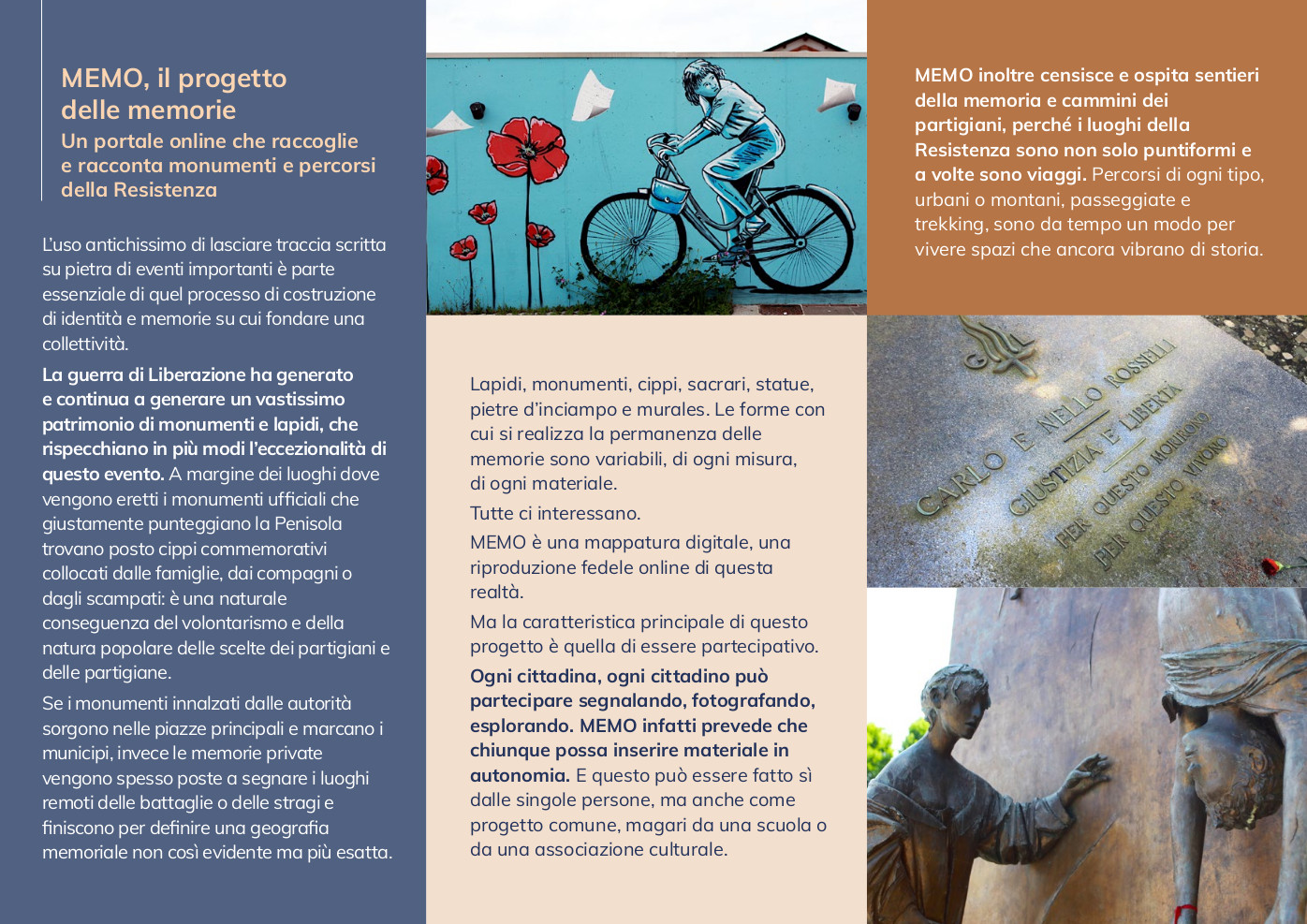 MEMO, il progetto delle memorie
Un portale online che raccoglie e racconta monumenti e percorsi della Resistenza

L'uso antichissimo di lasciare traccia scritta su pietra di eventi importanti è parte essenziale di quel processo di costruzione di identità e memorie su cui fondare una collettività.

La guerra di Liberazione ha generato e continua a generare un vastissimo patrimonio di monumenti e lapidi, che rispecchiano in più modi l'eccezionalità di questo evento. A margine dei luoghi dove vengono eretti i monumenti ufficiali che giustamente punteggiano la Penisola trovano posto cippi commemorativi collocati dalle famiglie, dai compagni o dagli scampati: è una naturale conseguenza del volontarismo e della natura popolare delle scelte dei partigiani e delle partigiane.

Se i monumenti innalzati dalle autorità sorgono nelle piazze principali e marcano i municipi, invece le memorie private vengono spesso poste a segnare i luoghi remoti delle battaglie o delle stragi e finiscono per definire una geografia memoriale non così evidente ma più esatta.

Lapidi, monumenti, cippi, sacrari, statue, pietre d'inciampo e murales. Le forme con cui si realizza la permanenza delle memorie sono variabili, di ogni misura, di ogni materiale.

Tutte ci interessano.

MEMO è una mappatura digitale, una riproduzione fedele online di questa realtà.

Ma la caratteristica principale di questo progetto è quella di essere partecipativo.

Ogni cittadina, ogni cittadino può partecipare segnalando, fotografando, esplorando. MEMO infatti prevede che chiunque possa inserire materiale in autonomia. E questo può essere fatto sì dalle singole persone, ma anche come progetto comune, magari da una scuola o da una associazione culturale.

MEMO inoltre censisce e ospita sentieri della memoria e cammini dei partigiani, perché i luoghi della Resistenza sono non solo puntiformi e a volte sono viaggi. Percorsi di ogni tipo, urbani o montani, passeggiate e trekking, sono da tempo un modo per vivere spazi che ancora vibrano di storia.

CARLO E NELLO ROSSELLI
GIUSTIZIA E LIBERTÀ
PER QUESTO MORIRONO
PER QUESTO VIVONO